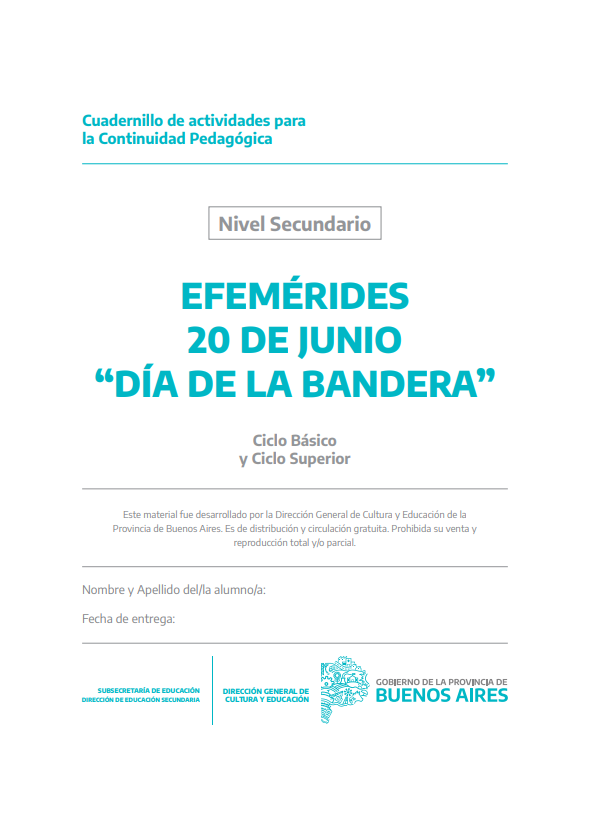 Cuadernillo de actividades para la Continuidad Pedagógica

Nivel Secundario

EFEMÉRIDES
20 DE JUNIO
“DÍA DE LA BANDERA”

Ciclo Básico
y Ciclo Superior

Este material fue desarrollado por la Dirección General de Cultura y Educación de la Provincia de Buenos Aires. Es de distribución y circulación gratuita. Prohibida su venta y reproducción total y/o parcial.

Nombre y Apellido del/la alumno/a:

Fecha de entrega:

SUBSECRETARÍA DE EDUCACIÓN
DIRECCIÓN DE EDUCACIÓN SECUNDARIA

DIRECCIÓN GENERAL DE CULTURA Y EDUCACIÓN

GOBIERNO DE LA PROVINCIA DE
BUENOS AIRES